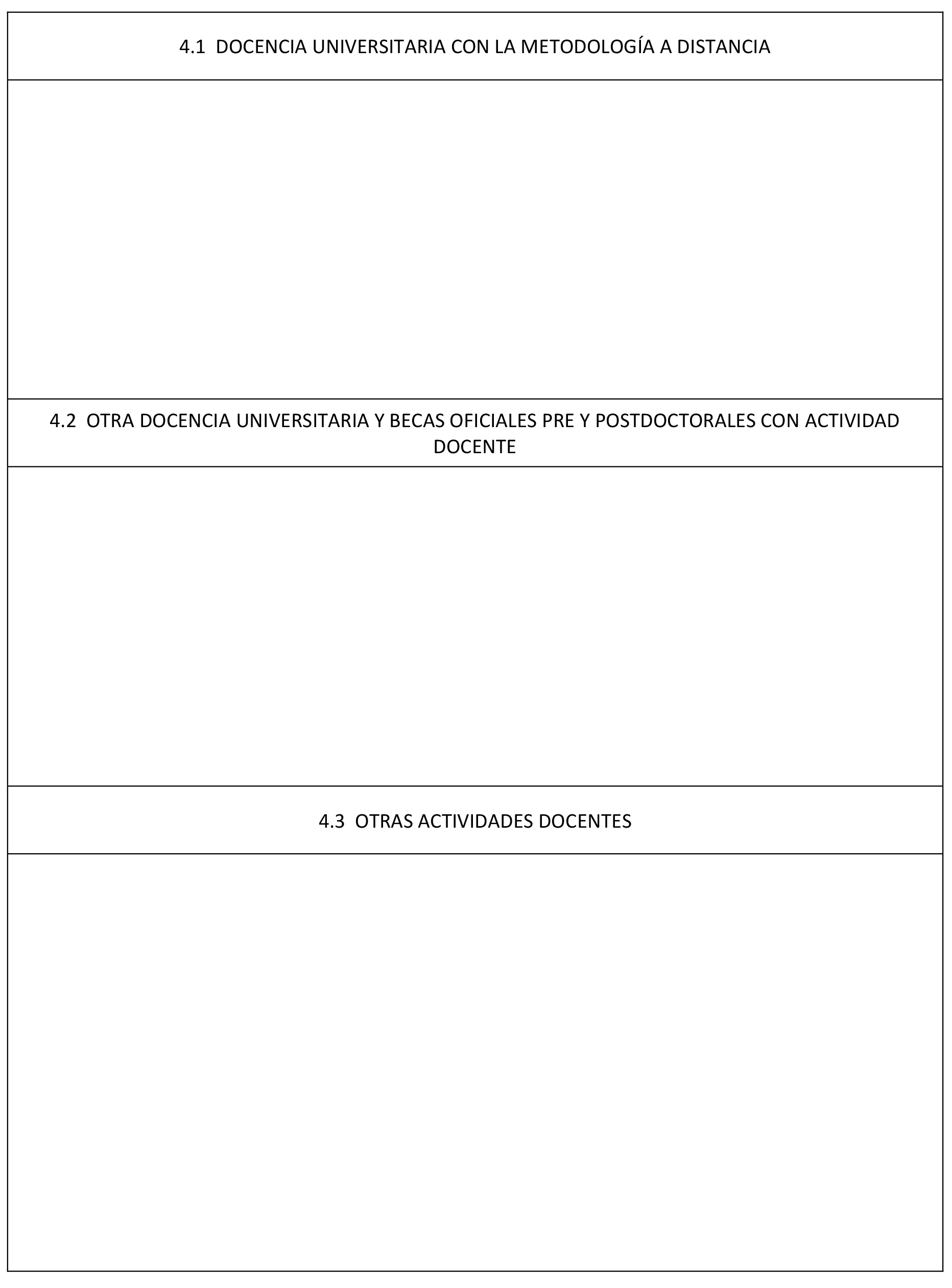 4.1 DOCENCIA UNIVERSITARIA CON LA METODOLOGÍA A DISTANCIA

4.2 OTRA DOCENCIA UNIVERSITARIA Y BECAS OFICIALES PRE Y POSTDOCTORALES CON ACTIVIDAD DOCENTE

4.3 OTRAS ACTIVIDADES DOCENTES